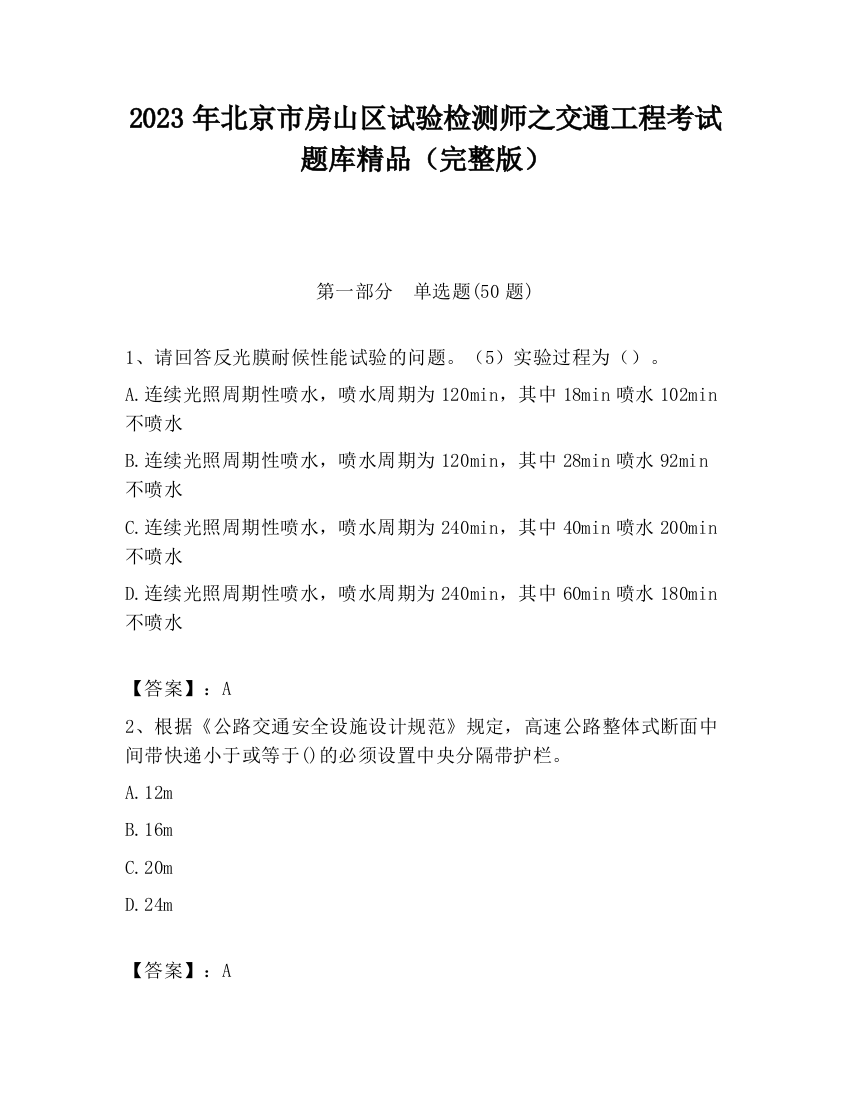 2023 年北京市房山区试验检测师之交通工程考试题库精品（完整版）

第一部分　单选题(50 题)

1、请回答反光膜耐候性能试验的问题。（5）实验过程为（）。

A.连续光照周期性喷水，喷水周期为 120min，其中 18min 喷水 102min 不喷水

B.连续光照周期性喷水，喷水周期为 120min，其中 28min 喷水 92min 不喷水

C.连续光照周期性喷水，喷水周期为 240min，其中 40min 喷水 200min 不喷水

D.连续光照周期性喷水，喷水周期为 240min，其中 60min 喷水 180min 不喷水

【答案】：A

2、根据《公路交通安全设施设计规范》规定，高速公路整体式断面中间带快递小于或等于()的必须设置中央分隔带护栏。

A.12m

B.16m

C.20m

D.24m

【答案】：A